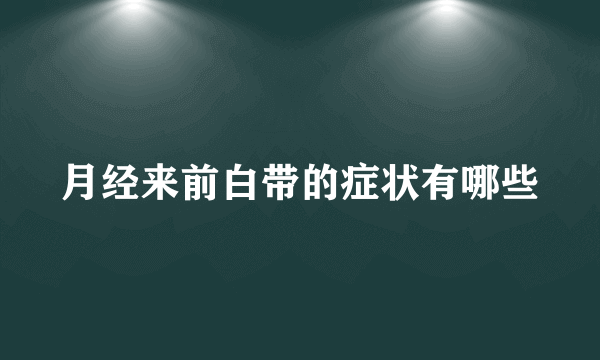 月经来前白带的症状有哪些